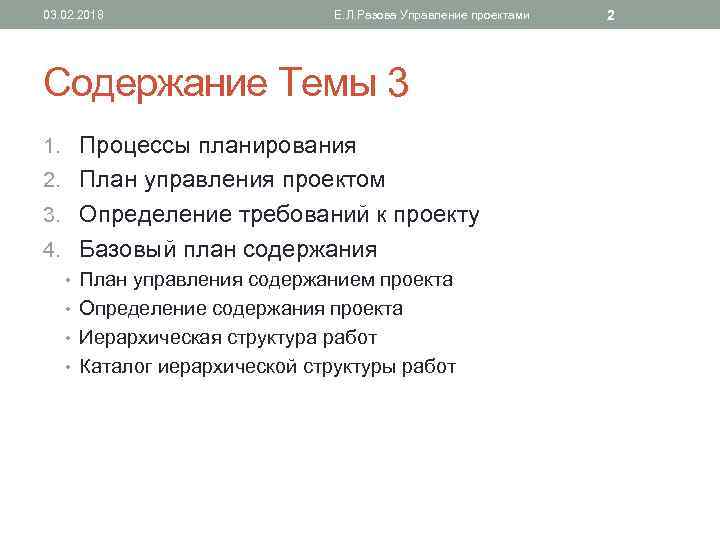 03.02.2018 Е.Л.Разова Управление проектами 2

Содержание Темы 3

1. Процессы планирования
2. План управления проектом
3. Определение требований к проекту
4. Базовый план содержания
• План управления содержанием проекта
• Определение содержания проекта
• Иерархическая структура работ
• Каталог иерархической структуры работ